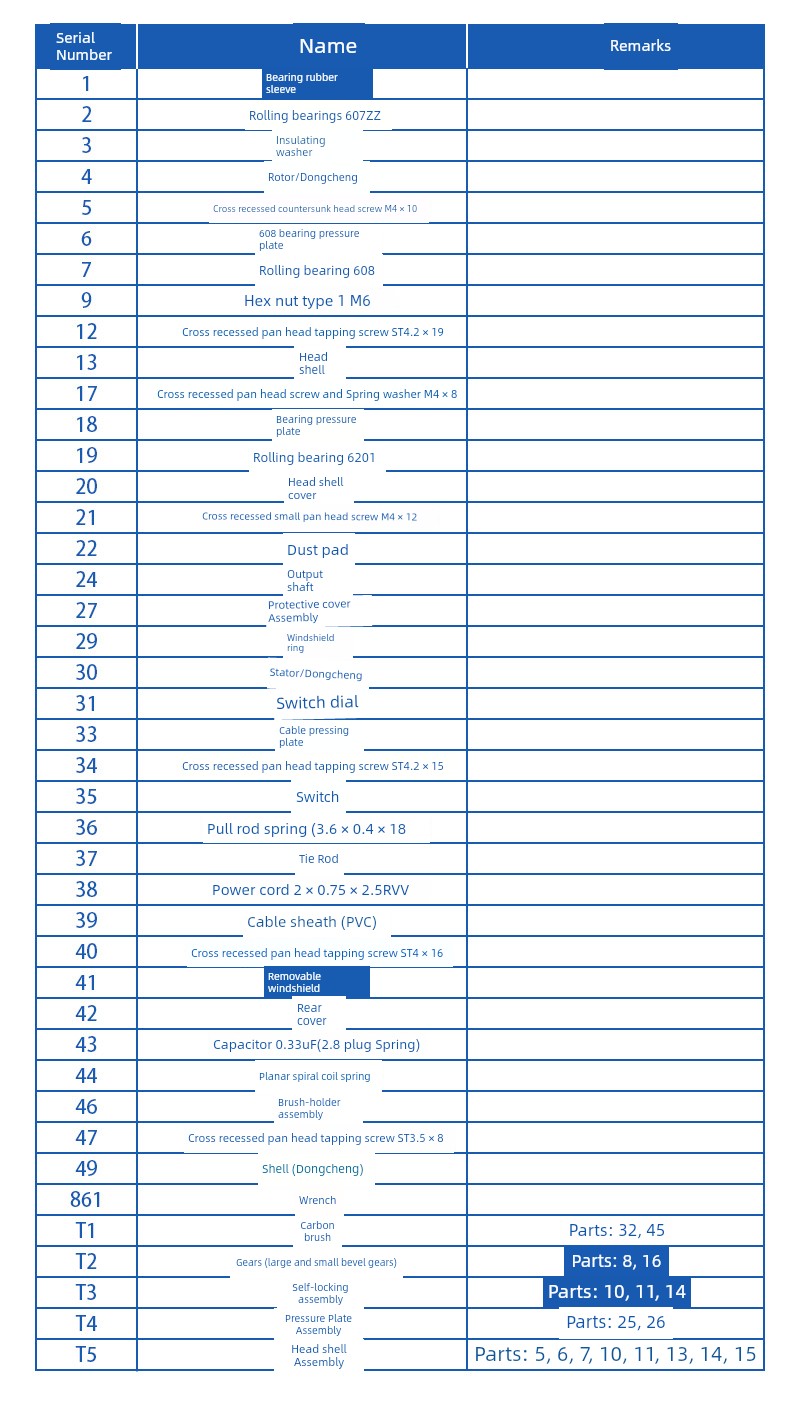 | Serial Number | Name | Remarks |
|---|---|---|
| 1 | Bearing rubber sleeve | |
| 2 | Rolling bearings 607ZZ | |
| 3 | Insulating washer | |
| 4 | Rotor/Dongcheng | |
| 5 | Cross recessed countersunk head screw M4 × 10 | |
| 6 | 608 bearing pressure plate | |
| 7 | Rolling bearing 608 | |
| 9 | Hex nut type 1 M6 | |
| 12 | Cross recessed pan head tapping screw ST4.2 × 19 | |
| 13 | Head shell | |
| 17 | Cross recessed pan head screw and Spring washer M4 × 8 | |
| 18 | Bearing pressure plate | |
| 19 | Rolling bearing 6201 | |
| 20 | Head shell cover | |
| 21 | Cross recessed small pan head screw M4 × 12 | |
| 22 | Dust pad | |
| 24 | Output shaft | |
| 27 | Protective cover Assembly | |
| 29 | Windshield ring | |
| 30 | Stator/Dongcheng | |
| 31 | Switch dial | |
| 33 | Cable pressing plate | |
| 34 | Cross recessed pan head tapping screw ST4.2 × 15 | |
| 35 | Switch | |
| 36 | Pull rod spring (3.6 × 0.4 × 18 | |
| 37 | Tie Rod | |
| 38 | Power cord 2 × 0.75 × 2.5RVV | |
| 39 | Cable sheath (PVC) | |
| 40 | Cross recessed pan head tapping screw ST4 × 16 | |
| 41 | Removable windshield | |
| 42 | Rear cover | |
| 43 | Capacitor 0.33uF(2.8 plug Spring) | |
| 44 | Planar spiral coil spring | |
| 46 | Brush-holder assembly | |
| 47 | Cross recessed pan head tapping screw ST3.5 × 8 | |
| 49 | Shell (Dongcheng) | |
| 861 | Wrench | |
| T1 | Carbon brush | Parts: 32, 45 |
| T2 | Gears (large and small bevel gears) | Parts: 8, 16 |
| T3 | Self-locking assembly | Parts: 10, 11, 14 |
| T4 | Pressure Plate Assembly | Parts: 25, 26 |
| T5 | Head shell Assembly | Parts: 5, 6, 7, 10, 11, 13, 14, 15 |